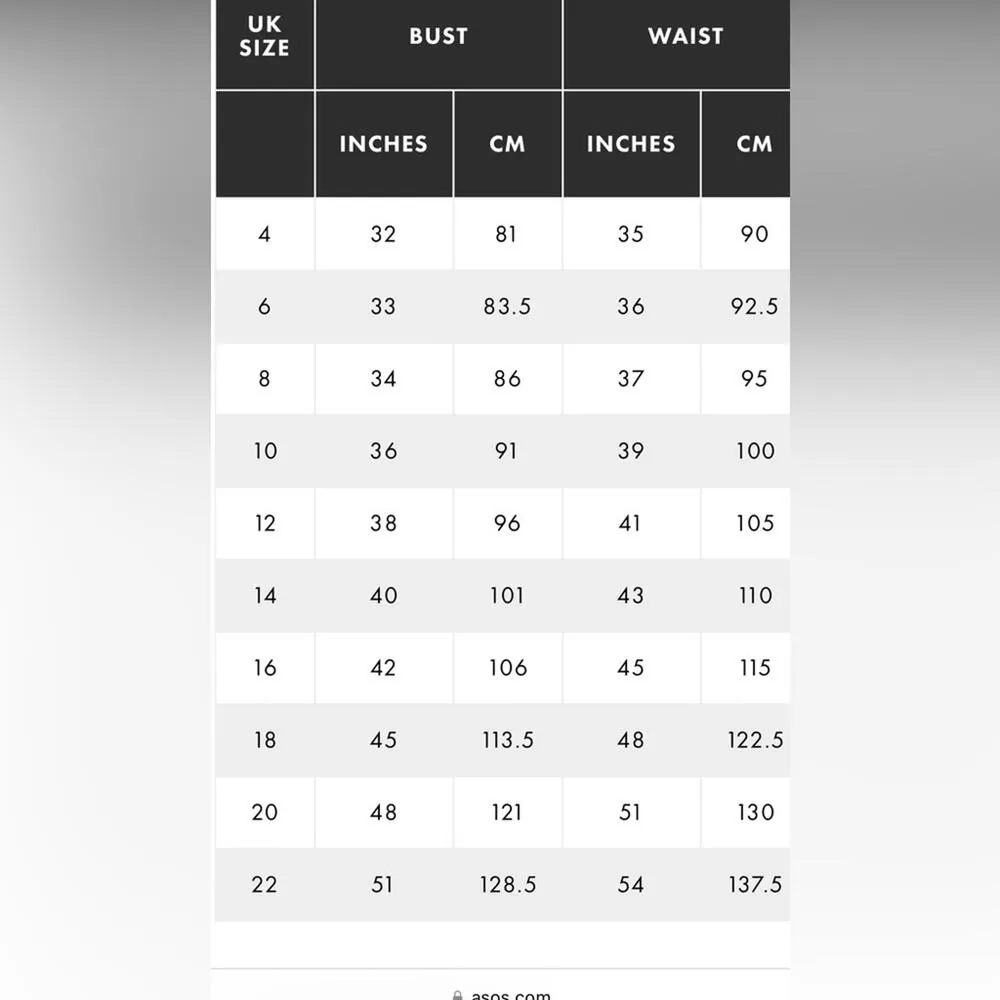 | UK SIZE | BUST | | WAIST | |
|---|---|---|---|---|
| | INCHES | CM | INCHES | CM |
| 4 | 32 | 81 | 35 | 90 |
| 6 | 33 | 83.5 | 36 | 92.5 |
| 8 | 34 | 86 | 37 | 95 |
| 10 | 36 | 91 | 39 | 100 |
| 12 | 38 | 96 | 41 | 105 |
| 14 | 40 | 101 | 43 | 110 |
| 16 | 42 | 106 | 45 | 115 |
| 18 | 45 | 113.5 | 48 | 122.5 |
| 20 | 48 | 121 | 51 | 130 |
| 22 | 51 | 128.5 | 54 | 137.5 |

asos.com